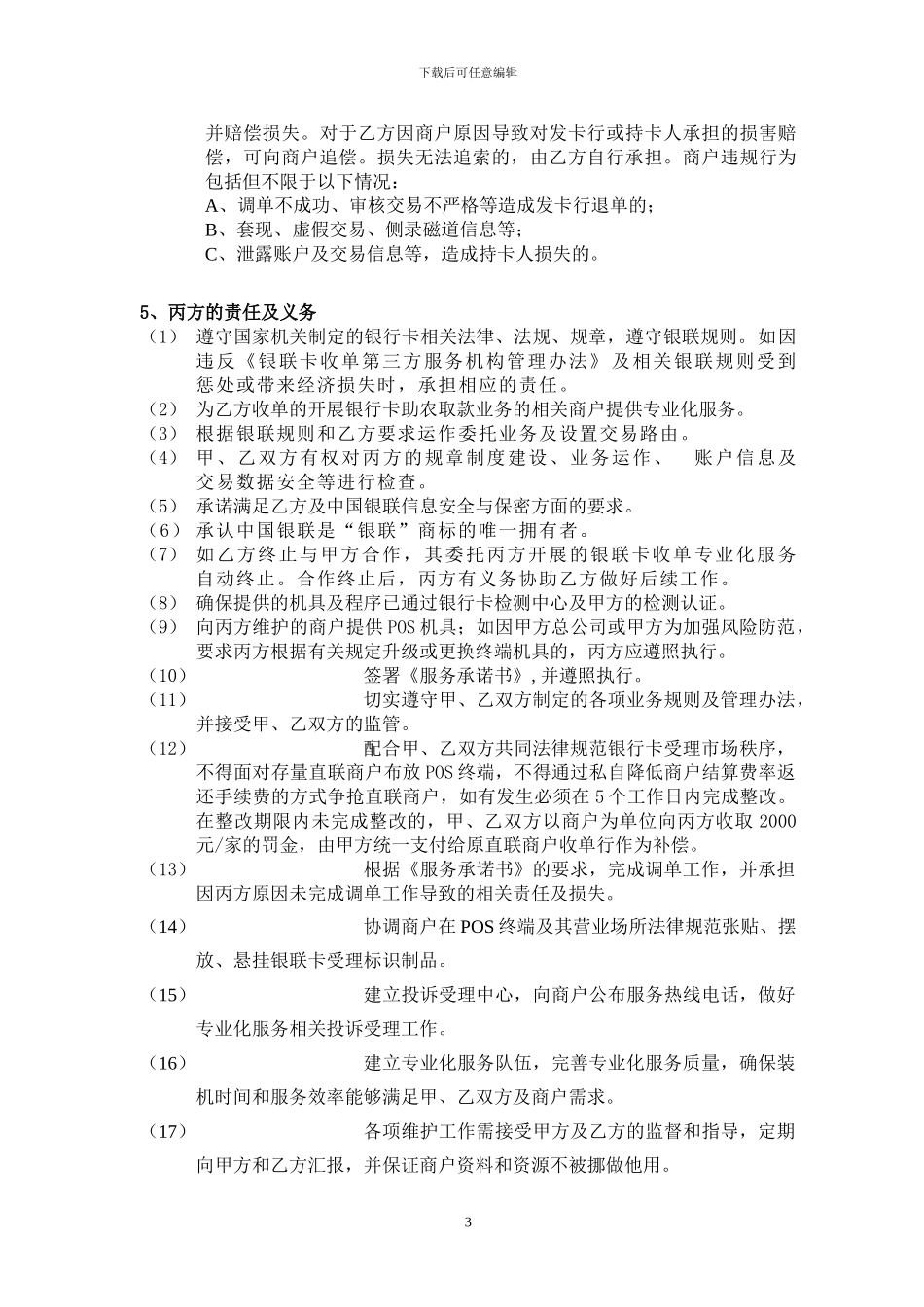 下载后可任意编辑

并赔偿损失。对于乙方因商户原因导致对发卡行或持卡人承担的损害赔偿，可向商户追偿。损失无法追索的，由乙方自行承担。商户违规行为包括但不限于以下情况：

A、调单不成功、审核交易不严格等造成发卡行退单的；

B、套现、虚假交易、侧录磁道信息等；

C、泄露账户及交易信息等，造成持卡人损失的。

5、丙方的责任及义务

（1） 遵守国家机关制定的银行卡相关法律、法规、规章，遵守银联规则。如因违反《银联卡收单第三方服务机构管理办法》及相关银联规则受到惩处或带来经济损失时，承担相应的责任。

（2） 为乙方收单的开展银行卡助农取款业务的相关商户提供专业化服务。

（3） 根据银联规则和乙方要求运作委托业务及设置交易路由。

（4） 甲、乙双方有权对丙方的规章制度建设、业务运作、 账户信息及交易数据安全等进行检查。

（5） 承诺满足乙方及中国银联信息安全与保密方面的要求。

（6） 承认中国银联是“银联”商标的唯一拥有者。

（7） 如乙方终止与甲方合作，其委托丙方开展的银联卡收单专业化服务自动终止。合作终止后，丙方有义务协助乙方做好后续工作。

（8） 确保提供的机具及程序已通过银行卡检测中心及甲方的检测认证。

（9） 向丙方维护的商户提供 POS 机具；如因甲方总公司或甲方为加强风险防范，要求丙方根据有关规定升级或更换终端机具的，丙方应遵照执行。

（10） 签署《服务承诺书》，并遵照执行。

（11） 切实遵守甲、乙双方制定的各项业务规则及管理办法，并接受甲、乙双方的监管。

（12） 配合甲、乙双方共同法律规范银行卡受理市场秩序，不得面对存量直联商户布放 POS 终端，不得通过私自降低商户结算费率返还手续费的方式争抢直联商户，如有发生必须在 5 个工作日内完成整改。在整改期限内未完成整改的，甲、乙双方以商户为单位向丙方收取 2000 元/家的罚金，由甲方统一支付给原直联商户收单行作为补偿。

（13） 根据《服务承诺书》的要求，完成调单工作，并承担因丙方原因未完成调单工作导致的相关责任及损失。

（14） 协调商户在 POS 终端及其营业场所法律规范张贴、摆放、悬挂银联卡受理标识制品。

（15） 建立投诉受理中心，向商户公布服务热线电话，做好专业化服务相关投诉受理工作。

（16） 建立专业化服务队伍，完善专业化服务质量，确保装机时间和服务效率能够满足甲、乙双方及商户需求。

（17） 各项维护工作需接受甲方及乙方的监督和指导，定期向甲方和乙方汇报，并保证商户资料和资源不被挪做他用。

3